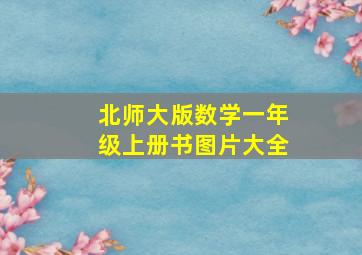 北师大版数学一年级上册书图片大全